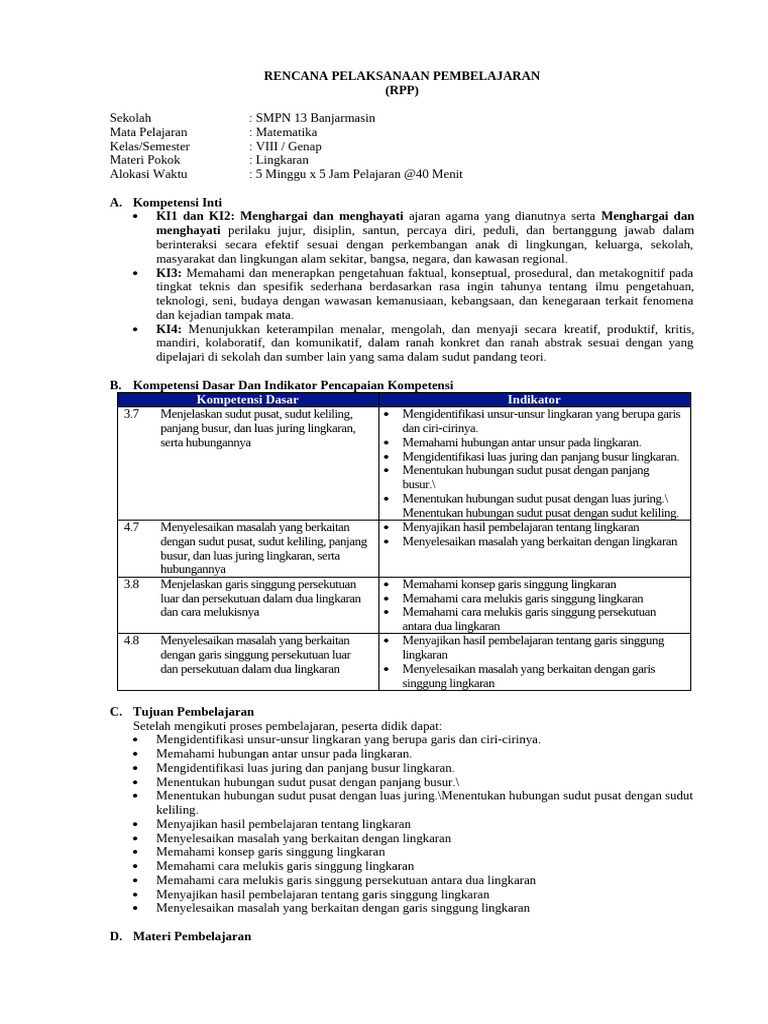 RENCANA PELAKSANAAN PEMBELAJARAN
(RPP)

Sekolah : SMPN 13 Banjarmasin
Mata Pelajaran : Matematika
Kelas/Semester : VIII / Genap
Materi Pokok : Lingkaran
Alokasi Waktu : 5 Minggu x 5 Jam Pelajaran @40 Menit

A. Kompetensi Inti
• KI1 dan KI2: Menghargai dan menghayati ajaran agama yang dianutnya serta Menghargai dan menghayati perilaku jujur, disiplin, santun, percaya diri, peduli, dan bertanggung jawab dalam berinteraksi secara efektif sesuai dengan perkembangan anak di lingkungan, keluarga, sekolah, masyarakat dan lingkungan alam sekitar, bangsa, negara, dan kawasan regional.
• KI3: Memahami dan menerapkan pengetahuan faktual, konseptual, prosedural, dan metakognitif pada tingkat teknis dan spesifik sederhana berdasarkan rasa ingin tahunya tentang ilmu pengetahuan, teknologi, seni, budaya dengan wawasan kemanusiaan, kebangsaan, dan kenegaraan terkait fenomena dan kejadian tampak mata.
• KI4: Menunjukkan keterampilan menalar, mengolah, dan menyaji secara kreatif, produktif, kritis, mandiri, kolaboratif, dan komunikatif, dalam ranah konkret dan ranah abstrak sesuai dengan yang dipelajari di sekolah dan sumber lain yang sama dalam sudut pandang teori.

B. Kompetensi Dasar Dan Indikator Pencapaian Kompetensi

| Kompetensi Dasar | | Indikator |
|---|---|---|
| 3.7 | Menjelaskan sudut pusat, sudut keliling, panjang busur, dan luas juring lingkaran, serta hubungannya | • Mengidentifikasi unsur-unsur lingkaran yang berupa garis dan ciri-cirinya. • Memahami hubungan antar unsur pada lingkaran. • Mengidentifikasi luas juring dan panjang busur lingkaran. • Menentukan hubungan sudut pusat dengan panjang busur.\ • Menentukan hubungan sudut pusat dengan luas juring.\ Menentukan hubungan sudut pusat dengan sudut keliling. |
| 4.7 | Menyelesaikan masalah yang berkaitan dengan sudut pusat, sudut keliling, panjang busur, dan luas juring lingkaran, serta hubungannya | • Menyajikan hasil pembelajaran tentang lingkaran • Menyelesaikan masalah yang berkaitan dengan lingkaran |
| 3.8 | Menjelaskan garis singgung persekutuan luar dan persekutuan dalam dua lingkaran dan cara melukisnya | • Memahami konsep garis singgung lingkaran • Memahami cara melukis garis singgung lingkaran • Memahami cara melukis garis singgung persekutuan antara dua lingkaran |
| 4.8 | Menyelesaikan masalah yang berkaitan dengan garis singgung persekutuan luar dan persekutuan dalam dua lingkaran | • Menyajikan hasil pembelajaran tentang garis singgung lingkaran • Menyelesaikan masalah yang berkaitan dengan garis singgung lingkaran |

C. Tujuan Pembelajaran
Setelah mengikuti proses pembelajaran, peserta didik dapat:
• Mengidentifikasi unsur-unsur lingkaran yang berupa garis dan ciri-cirinya.
• Memahami hubungan antar unsur pada lingkaran.
• Mengidentifikasi luas juring dan panjang busur lingkaran.
• Menentukan hubungan sudut pusat dengan panjang busur.\
• Menentukan hubungan sudut pusat dengan luas juring.\Menentukan hubungan sudut pusat dengan sudut keliling.
• Menyajikan hasil pembelajaran tentang lingkaran
• Menyelesaikan masalah yang berkaitan dengan lingkaran
• Memahami konsep garis singgung lingkaran
• Memahami cara melukis garis singgung lingkaran
• Memahami cara melukis garis singgung persekutuan antara dua lingkaran
• Menyajikan hasil pembelajaran tentang garis singgung lingkaran
• Menyelesaikan masalah yang berkaitan dengan garis singgung lingkaran

D. Materi Pembelajaran